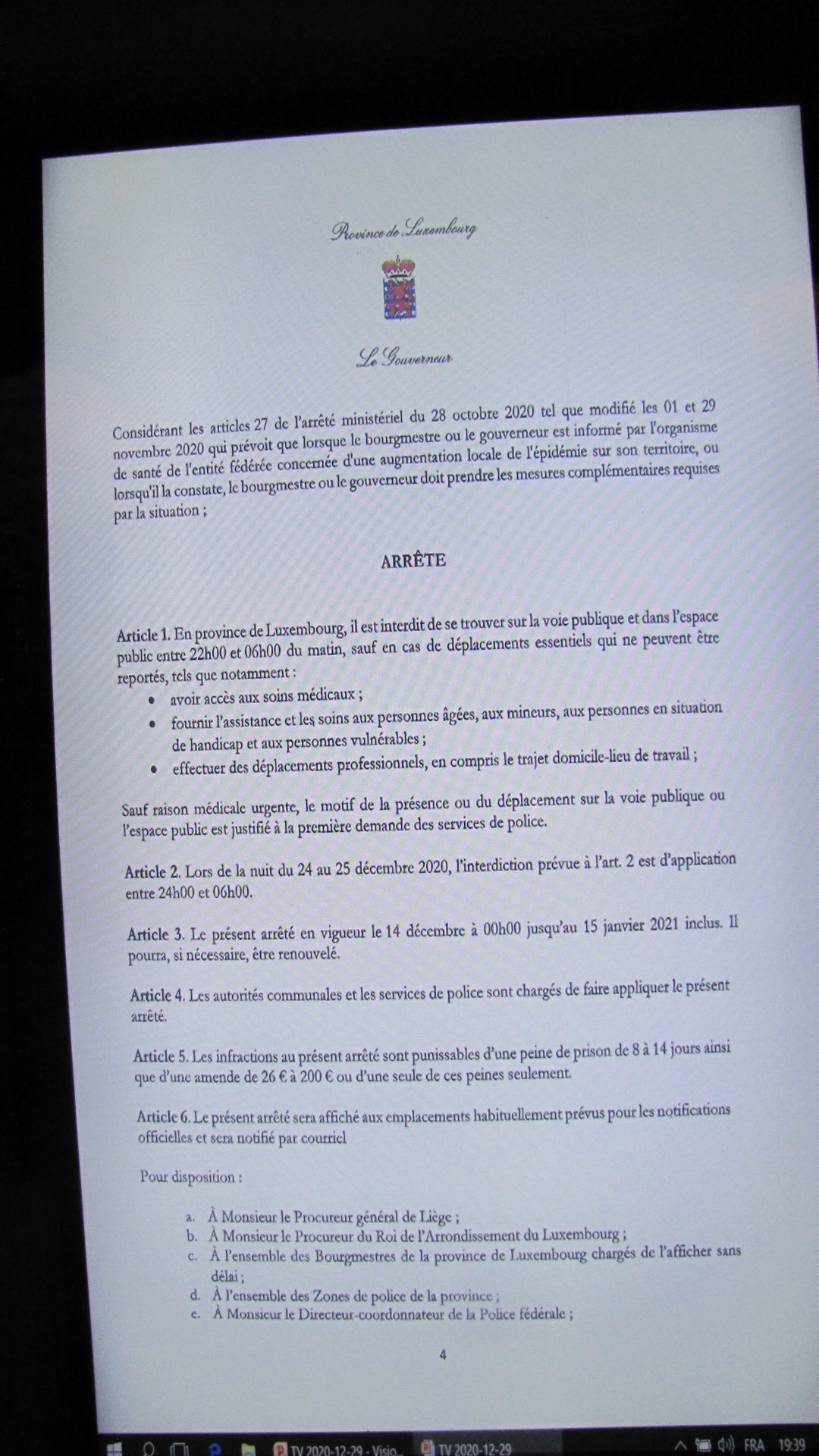 Province de Luxembourg

Le Gouverneur

Considérant les articles 27 de l'arrêté ministériel du 28 octobre 2020 tel que modifié les 01 et 29 novembre 2020 qui prévoit que lorsque le bourgmestre ou le gouverneur est informé par l'organisme de santé de l'entité fédérée concernée d'une augmentation locale de l'épidémie sur son territoire, ou lorsqu'il la constate, le bourgmestre ou le gouverneur doit prendre les mesures complémentaires requises par la situation ;

ARRÊTE

Article 1. En province de Luxembourg, il est interdit de se trouver sur la voie publique et dans l'espace public entre 22h00 et 06h00 du matin, sauf en cas de déplacements essentiels qui ne peuvent être reportés, tels que notamment :
• avoir accès aux soins médicaux ;
• fournir l'assistance et les soins aux personnes âgées, aux mineurs, aux personnes en situation de handicap et aux personnes vulnérables ;
• effectuer des déplacements professionnels, en compris le trajet domicile-lieu de travail ;

Sauf raison médicale urgente, le motif de la présence ou du déplacement sur la voie publique ou l'espace public est justifié à la première demande des services de police.

Article 2. Lors de la nuit du 24 au 25 décembre 2020, l'interdiction prévue à l'art. 2 est d'application entre 24h00 et 06h00.

Article 3. Le présent arrêté en vigueur le 14 décembre à 00h00 jusqu'au 15 janvier 2021 inclus. Il pourra, si nécessaire, être renouvelé.

Article 4. Les autorités communales et les services de police sont chargés de faire appliquer le présent arrêté.

Article 5. Les infractions au présent arrêté sont punissables d'une peine de prison de 8 à 14 jours ainsi que d'une amende de 26 € à 200 € ou d'une seule de ces peines seulement.

Article 6. Le présent arrêté sera affiché aux emplacements habituellement prévus pour les notifications officielles et sera notifié par courriel

Pour disposition :

a. À Monsieur le Procureur général de Liège ;
b. À Monsieur le Procureur du Roi de l'Arrondissement du Luxembourg ;
c. À l'ensemble des Bourgmestres de la province de Luxembourg chargés de l'afficher sans délai ;
d. À l'ensemble des Zones de police de la province ;
e. À Monsieur le Directeur-coordonnateur de la Police fédérale ;

4

TV 2020-12-29 - Visio... TV 2020-12-29 FRA 19:39